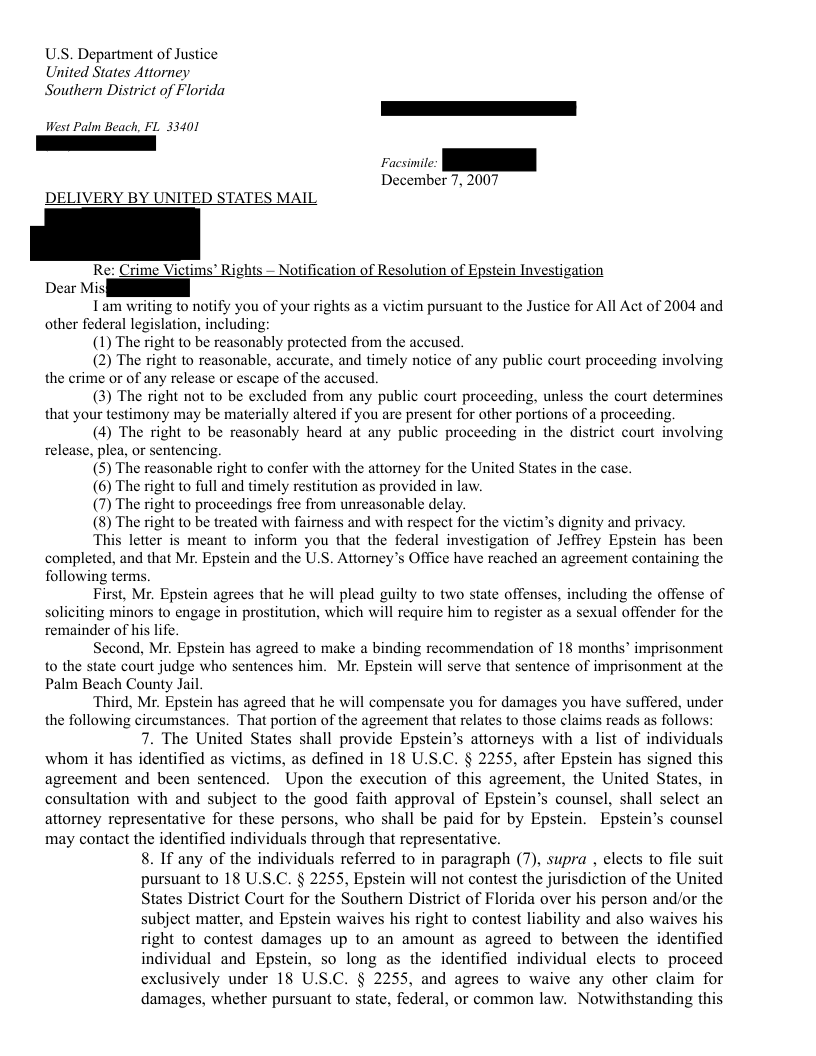 U.S. Department of Justice
United States Attorney
Southern District of Florida

West Palm Beach, FL 33401

Facsimile:
December 7, 2007

DELIVERY BY UNITED STATES MAIL

Re: Crime Victims' Rights – Notification of Resolution of Epstein Investigation

Dear Mis

I am writing to notify you of your rights as a victim pursuant to the Justice for All Act of 2004 and other federal legislation, including:

(1) The right to be reasonably protected from the accused.

(2) The right to reasonable, accurate, and timely notice of any public court proceeding involving the crime or of any release or escape of the accused.

(3) The right not to be excluded from any public court proceeding, unless the court determines that your testimony may be materially altered if you are present for other portions of a proceeding.

(4) The right to be reasonably heard at any public proceeding in the district court involving release, plea, or sentencing.

(5) The reasonable right to confer with the attorney for the United States in the case.

(6) The right to full and timely restitution as provided in law.

(7) The right to proceedings free from unreasonable delay.

(8) The right to be treated with fairness and with respect for the victim's dignity and privacy.

This letter is meant to inform you that the federal investigation of Jeffrey Epstein has been completed, and that Mr. Epstein and the U.S. Attorney's Office have reached an agreement containing the following terms.

First, Mr. Epstein agrees that he will plead guilty to two state offenses, including the offense of soliciting minors to engage in prostitution, which will require him to register as a sexual offender for the remainder of his life.

Second, Mr. Epstein has agreed to make a binding recommendation of 18 months' imprisonment to the state court judge who sentences him. Mr. Epstein will serve that sentence of imprisonment at the Palm Beach County Jail.

Third, Mr. Epstein has agreed that he will compensate you for damages you have suffered, under the following circumstances. That portion of the agreement that relates to those claims reads as follows:

7. The United States shall provide Epstein's attorneys with a list of individuals whom it has identified as victims, as defined in 18 U.S.C. § 2255, after Epstein has signed this agreement and been sentenced. Upon the execution of this agreement, the United States, in consultation with and subject to the good faith approval of Epstein's counsel, shall select an attorney representative for these persons, who shall be paid for by Epstein. Epstein's counsel may contact the identified individuals through that representative.

8. If any of the individuals referred to in paragraph (7), supra , elects to file suit pursuant to 18 U.S.C. § 2255, Epstein will not contest the jurisdiction of the United States District Court for the Southern District of Florida over his person and/or the subject matter, and Epstein waives his right to contest liability and also waives his right to contest damages up to an amount as agreed to between the identified individual and Epstein, so long as the identified individual elects to proceed exclusively under 18 U.S.C. § 2255, and agrees to waive any other claim for damages, whether pursuant to state, federal, or common law. Notwithstanding this